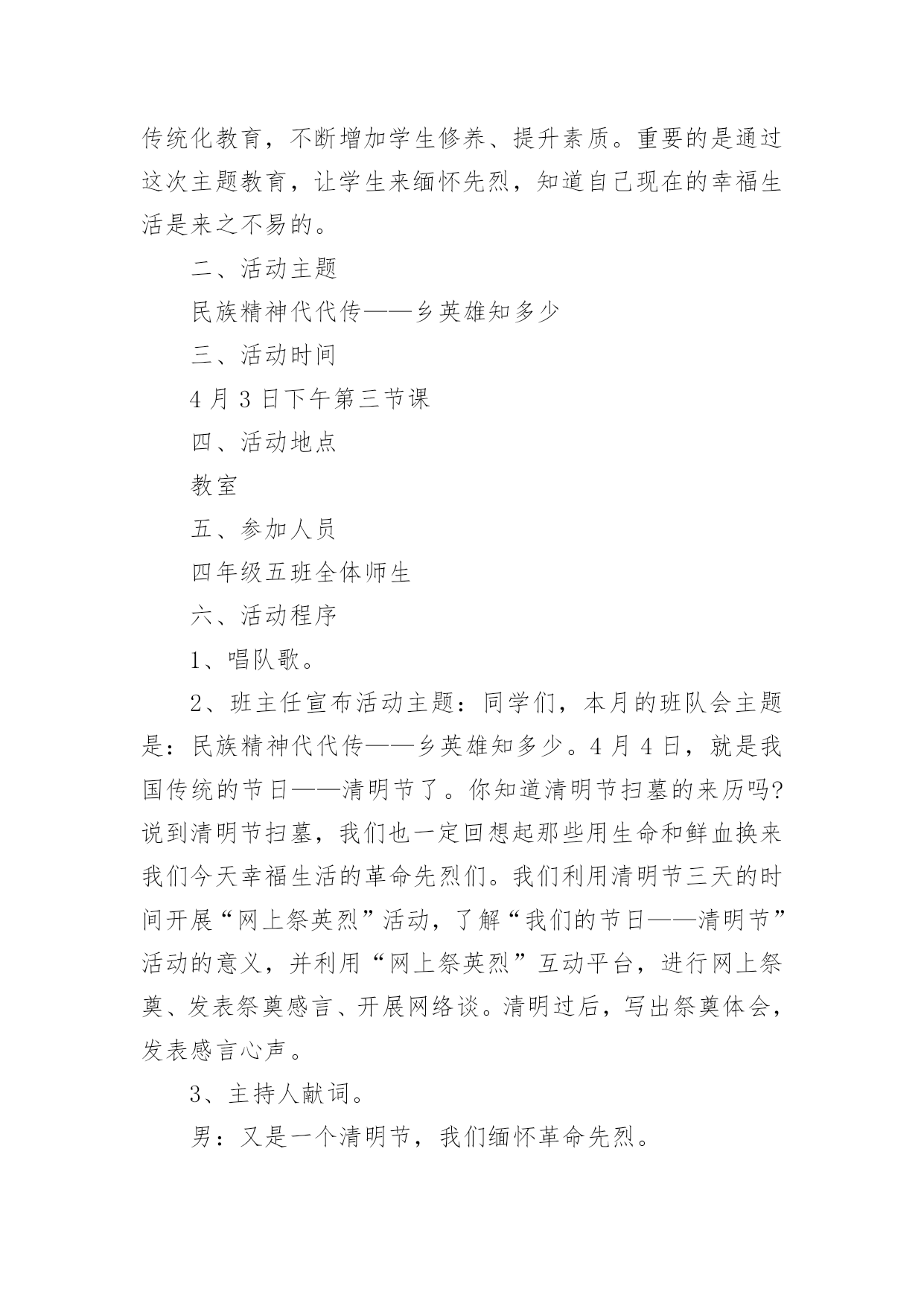 传统化教育，不断增加学生修养、提升素质。重要的是通过这次主题教育，让学生来缅怀先烈，知道自己现在的幸福生活是来之不易的。

二、活动主题

民族精神代代传——乡英雄知多少

三、活动时间

4 月 3 日下午第三节课

四、活动地点

教室

五、参加人员

四年级五班全体师生

六、活动程序

1、唱队歌。

2、班主任宣布活动主题：同学们，本月的班队会主题是：民族精神代代传——乡英雄知多少。4 月 4 日，就是我国传统的节日——清明节了。你知道清明节扫墓的来历吗?说到清明节扫墓，我们也一定回想起那些用生命和鲜血换来我们今天幸福生活的革命先烈们。我们利用清明节三天的时间开展“网上祭英烈”活动，了解“我们的节日——清明节”活动的意义，并利用“网上祭英烈”互动平台，进行网上祭奠、发表祭奠感言、开展网络谈。清明过后，写出祭奠体会，发表感言心声。

3、主持人献词。

男：又是一个清明节，我们缅怀革命先烈。